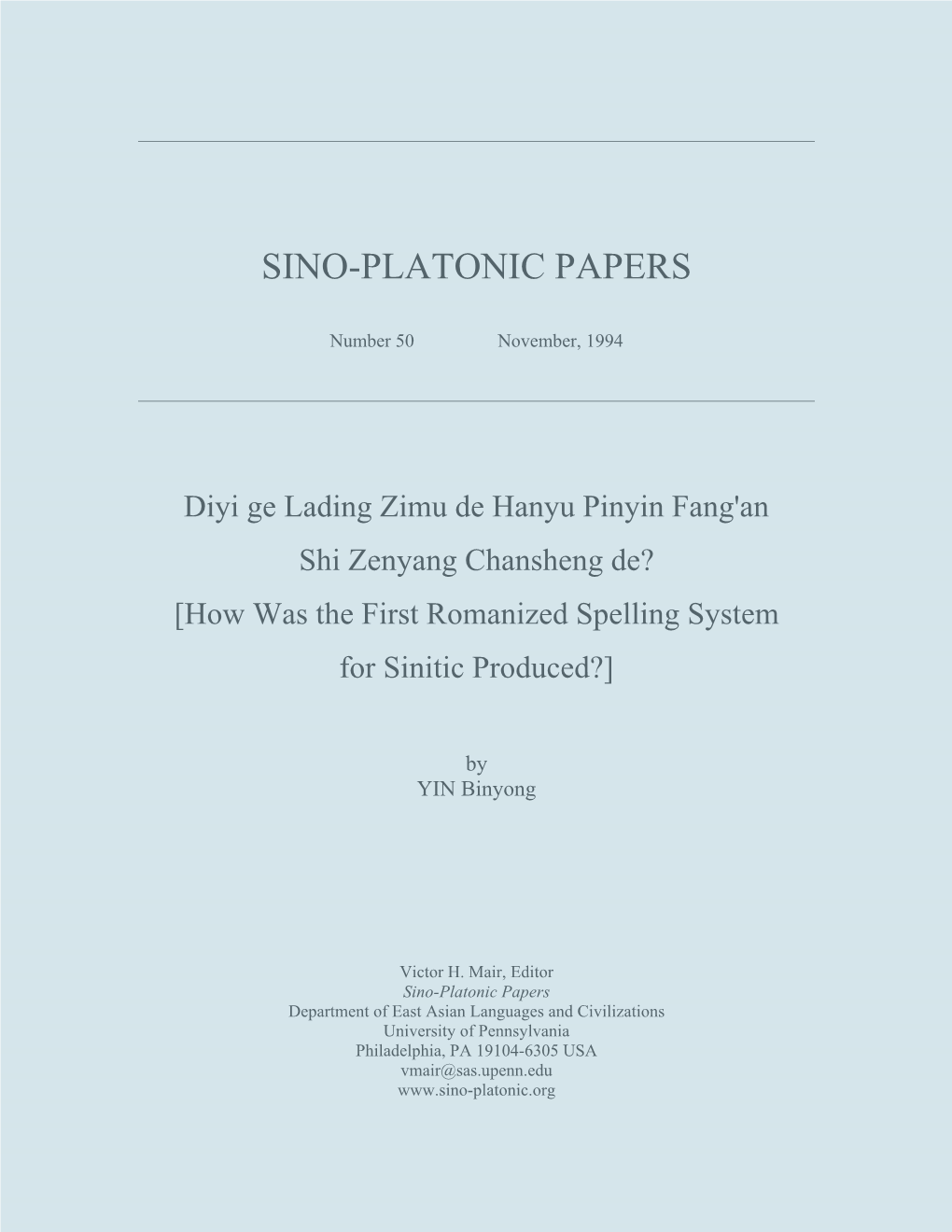 SINO-PLATONIC PAPERS

Number 50 November, 1994

Diyi ge Lading Zimu de Hanyu Pinyin Fang'an Shi Zenyang Chansheng de? [How Was the First Romanized Spelling System for Sinitic Produced?]

by
YIN Binyong

Victor H. Mair, Editor
Sino-Platonic Papers
Department of East Asian Languages and Civilizations
University of Pennsylvania
Philadelphia, PA 19104-6305 USA
vmair@sas.upenn.edu
www.sino-platonic.org